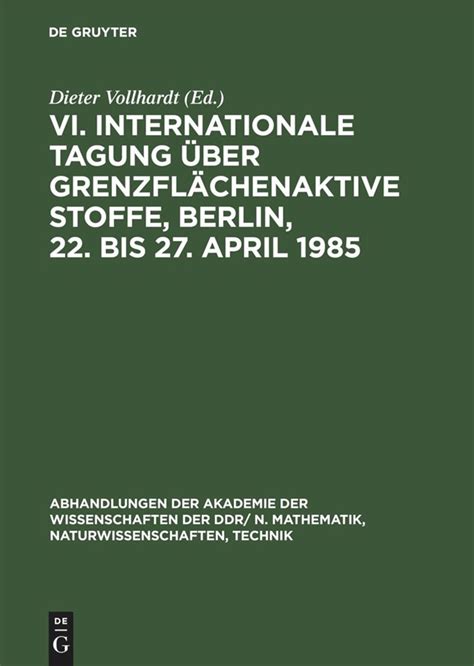 DE GRUYTER

Dieter Vollhardt (Ed.)

VI. INTERNATIONALE TAGUNG ÜBER GRENZFLÄCHENAKTIVE STOFFE, BERLIN, 22. BIS 27. APRIL 1985

ABHANDLUNGEN DER AKADEMIE DER WISSENSCHAFTEN DER DDR/ N. MATHEMATIK, NATURWISSENSCHAFTEN, TECHNIK

DE
G